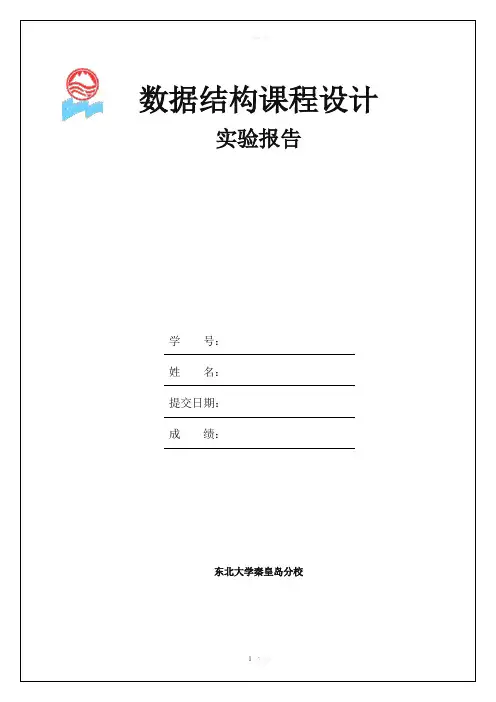 数据结构课程设计

实验报告

学　　号：

姓　　名：

提交日期：

成　　绩：

东北大学秦皇岛分校

1